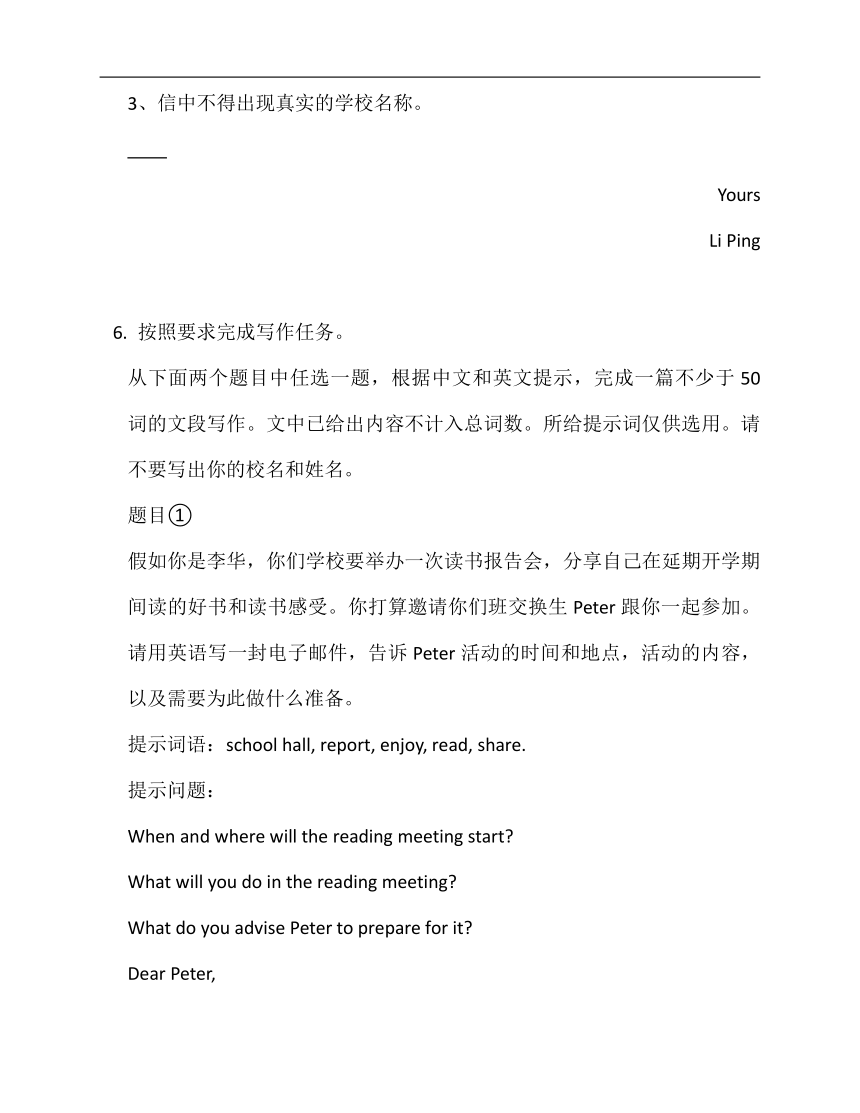 3、信中不得出现真实的学校名称。

____

Yours

Li Ping

6. 按照要求完成写作任务。

从下面两个题目中任选一题，根据中文和英文提示，完成一篇不少于 50 词的文段写作。文中已给出内容不计入总词数。所给提示词仅供选用。请不要写出你的校名和姓名。

题目①

假如你是李华，你们学校要举办一次读书报告会，分享自己在延期开学期间读的好书和读书感受。你打算邀请你们班交换生 Peter 跟你一起参加。请用英语写一封电子邮件，告诉 Peter 活动的时间和地点，活动的内容，以及需要为此做什么准备。

提示词语：school hall, report, enjoy, read, share.

提示问题：

When and where will the reading meeting start?

What will you do in the reading meeting?

What do you advise Peter to prepare for it?

Dear Peter,